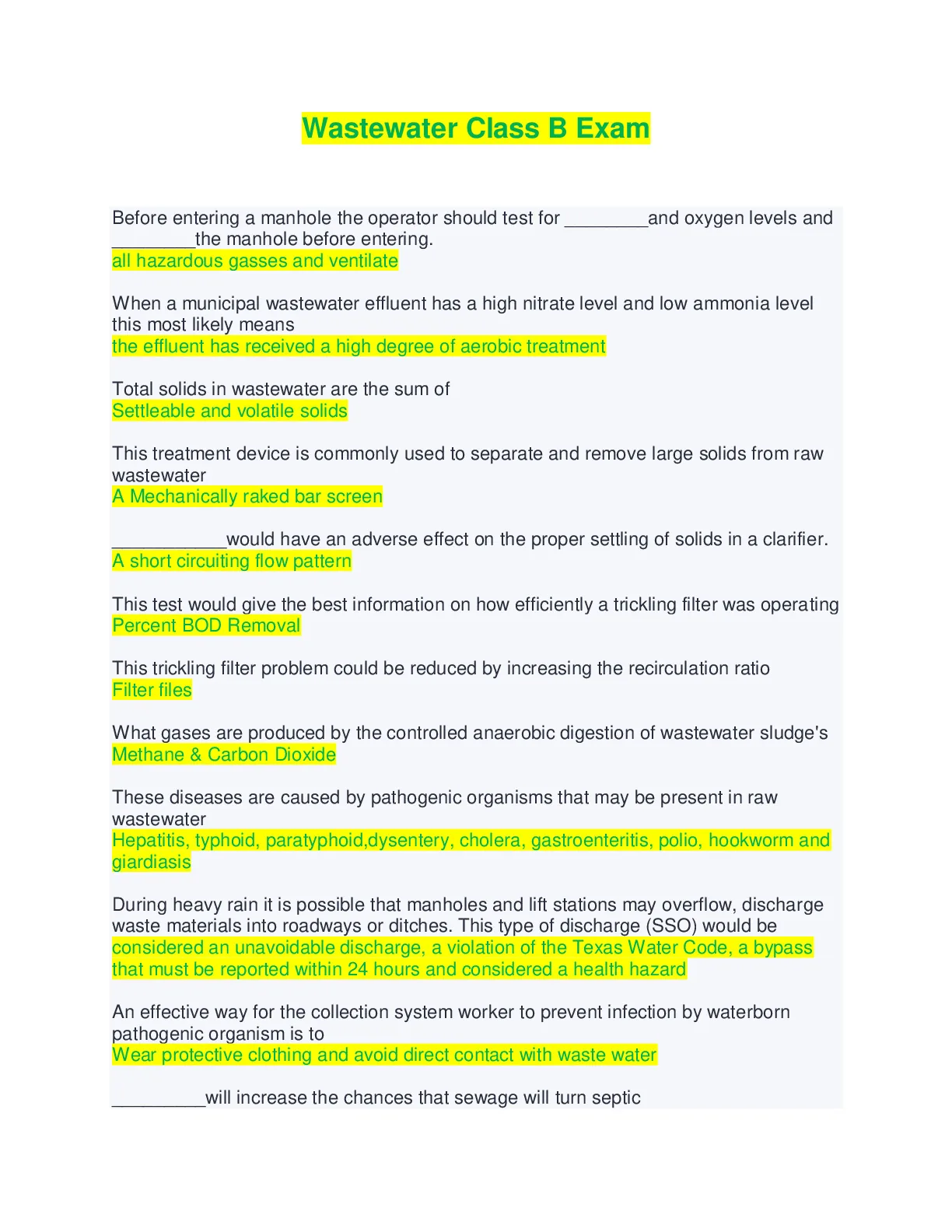 Wastewater Class B Exam

Before entering a manhole the operator should test for ________and oxygen levels and ________the manhole before entering.
all hazardous gasses and ventilate

When a municipal wastewater effluent has a high nitrate level and low ammonia level this most likely means
the effluent has received a high degree of aerobic treatment

Total solids in wastewater are the sum of
Settleable and volatile solids

This treatment device is commonly used to separate and remove large solids from raw wastewater
A Mechanically raked bar screen

___________would have an adverse effect on the proper settling of solids in a clarifier.
A short circuiting flow pattern

This test would give the best information on how efficiently a trickling filter was operating
Percent BOD Removal

This trickling filter problem could be reduced by increasing the recirculation ratio
Filter files

What gases are produced by the controlled anaerobic digestion of wastewater sludge's
Methane & Carbon Dioxide

These diseases are caused by pathogenic organisms that may be present in raw wastewater
Hepatitis, typhoid, paratyphoid,dysentery, cholera, gastroenteritis, polio, hookworm and giardiasis

During heavy rain it is possible that manholes and lift stations may overflow, discharge waste materials into roadways or ditches. This type of discharge (SSO) would be
considered an unavoidable discharge, a violation of the Texas Water Code, a bypass that must be reported within 24 hours and considered a health hazard

An effective way for the collection system worker to prevent infection by waterborn pathogenic organism is to
Wear protective clothing and avoid direct contact with waste water

_________will increase the chances that sewage will turn septic